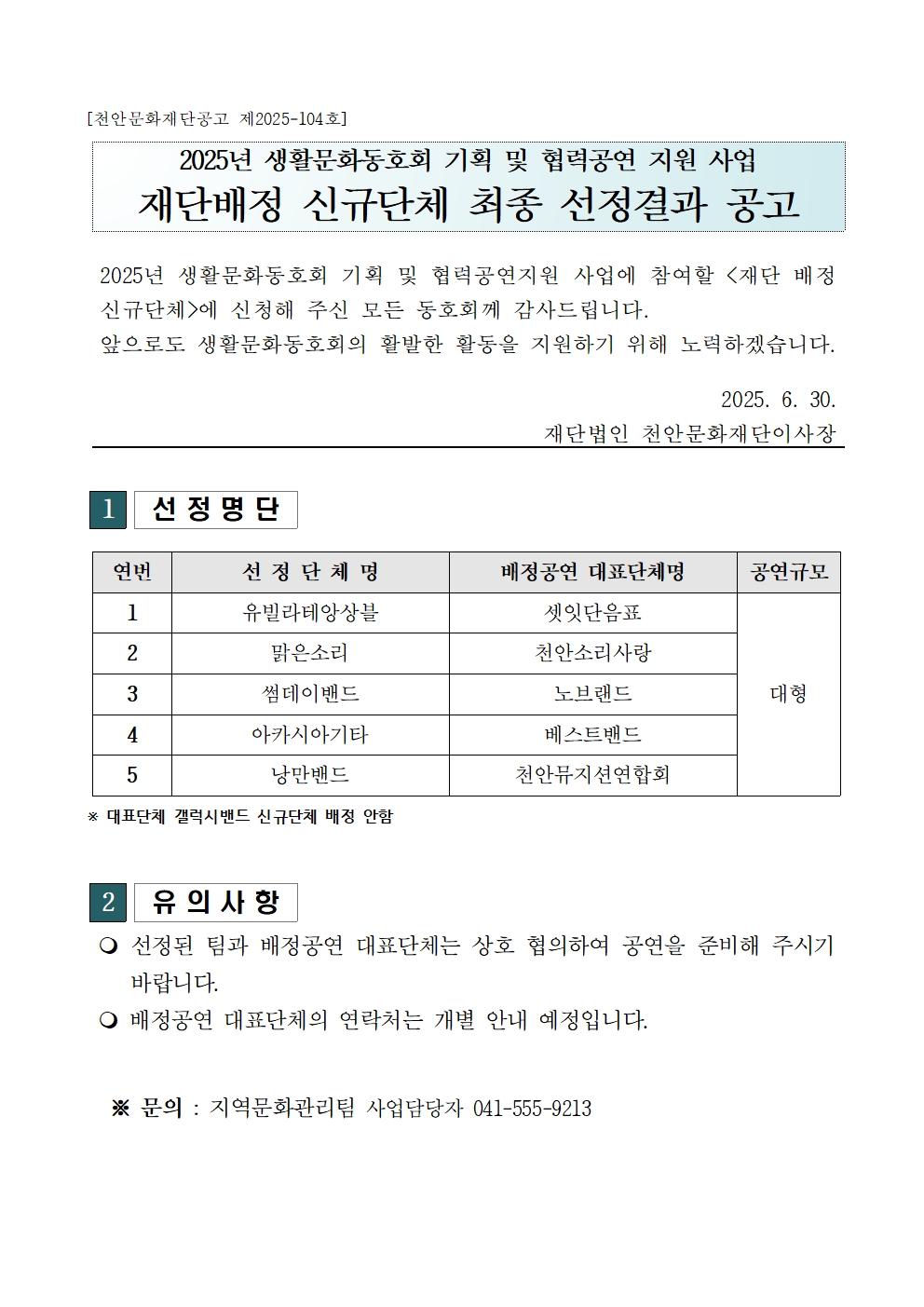 [천안문화재단공고 제2025-104호]

2025년 생활문화동호회 기획 및 협력공연 지원 사업
재단배정 신규단체 최종 선정결과 공고

2025년 생활문화동호회 기획 및 협력공연지원 사업에 참여할 <재단 배정 신규단체>에 신청해 주신 모든 동호회께 감사드립니다.
앞으로도 생활문화동호회의 활발한 활동을 지원하기 위해 노력하겠습니다.

2025. 6. 30.
재단법인 천안문화재단이사장

1 선 정 명 단

| 연번 | 선 정 단 체 명 | 배정공연 대표단체명 | 공연규모 |
|---|---|---|---|
| 1 | 유빌라테앙상블 | 셋잇단음표 | 대형 |
| 2 | 맑은소리 | 천안소리사랑 | |
| 3 | 썸데이밴드 | 노브랜드 | |
| 4 | 아카시아기타 | 베스트밴드 | |
| 5 | 낭만밴드 | 천안뮤지션연합회 | |

※ 대표단체 갤럭시밴드 신규단체 배정 안함

2 유 의 사 항

❍ 선정된 팀과 배정공연 대표단체는 상호 협의하여 공연을 준비해 주시기 바랍니다.
❍ 배정공연 대표단체의 연락처는 개별 안내 예정입니다.

※ 문의 : 지역문화관리팀 사업담당자 041-555-9213